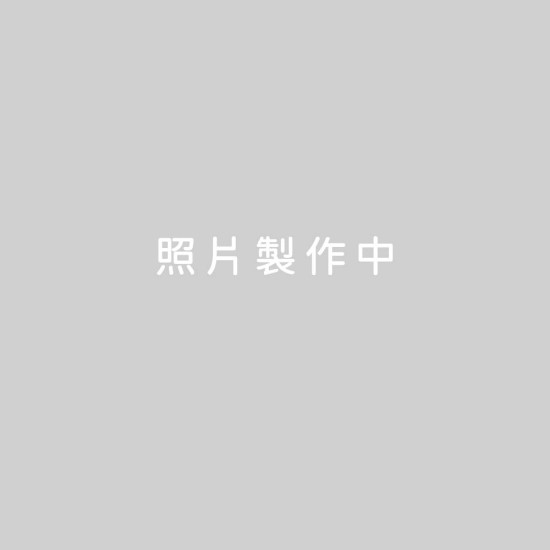 照片製作中